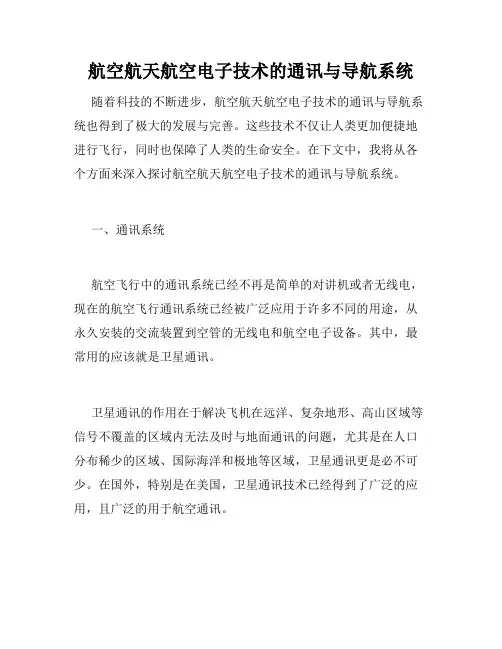 航空航天航空电子技术的通讯与导航系统

随着科技的不断进步，航空航天航空电子技术的通讯与导航系统也得到了极大的发展与完善。这些技术不仅让人类更加便捷地进行飞行，同时也保障了人类的生命安全。在下文中，我将从各个方面来深入探讨航空航天航空电子技术的通讯与导航系统。

一、通讯系统

航空飞行中的通讯系统已经不再是简单的对讲机或者无线电，现在的航空飞行通讯系统已经被广泛应用于许多不同的用途，从永久安装的交流装置到空管的无线电和航空电子设备。其中，最常用的应该就是卫星通讯。

卫星通讯的作用在于解决飞机在远洋、复杂地形、高山区域等信号不覆盖的区域内无法及时与地面通讯的问题，尤其是在人口分布稀少的区域、国际海洋和极地等区域，卫星通讯更是必不可少。在国外，特别是在美国，卫星通讯技术已经得到了广泛的应用，且广泛的用于航空通讯。